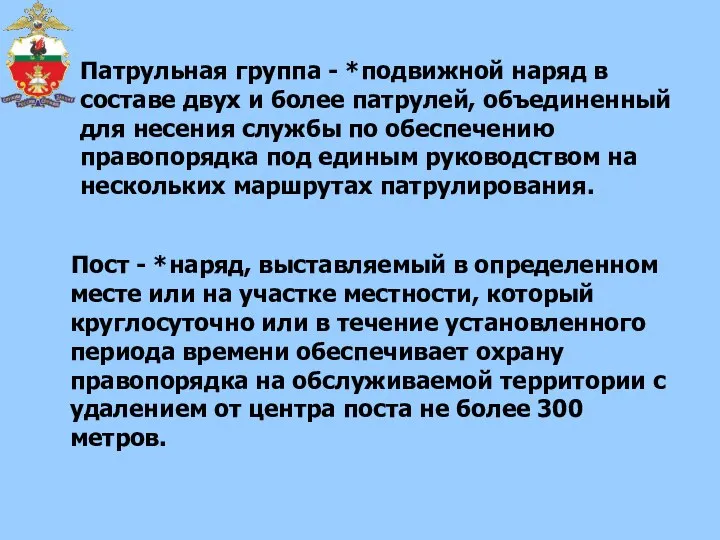 Патрульная группа - *подвижной наряд в составе двух и более патрулей, объединенный для несения службы по обеспечению правопорядка под единым руководством на нескольких маршрутах патрулирования.

Пост - *наряд, выставляемый в определенном месте или на участке местности, который круглосуточно или в течение установленного периода времени обеспечивает охрану правопорядка на обслуживаемой территории с удалением от центра поста не более 300 метров.